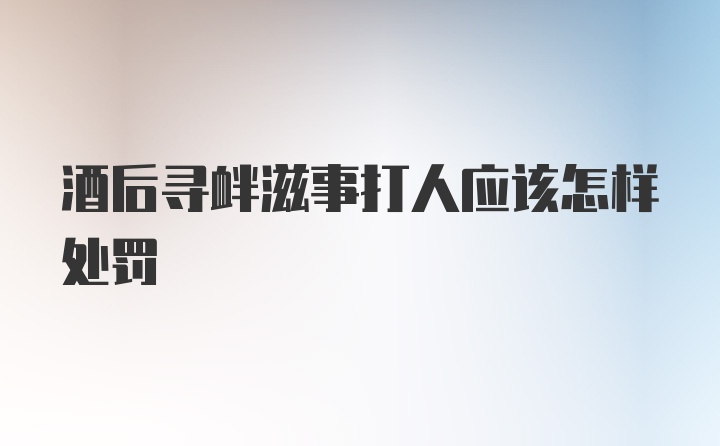 酒后寻衅滋事打人应该怎样处罚